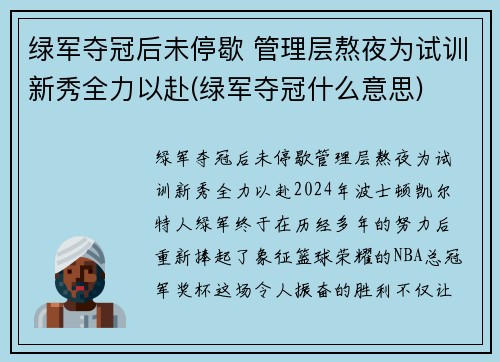 绿军夺冠后未停歇 管理层熬夜为试训新秀全力以赴(绿军夺冠什么意思)

绿军夺冠后未停歇管理层熬夜为试训新秀全力以赴2024年波士顿凯尔特人绿军终于在历经多年的努力后重新捧起了象征篮球荣耀的NBA总冠军奖杯这场令人振奋的胜利不仅让